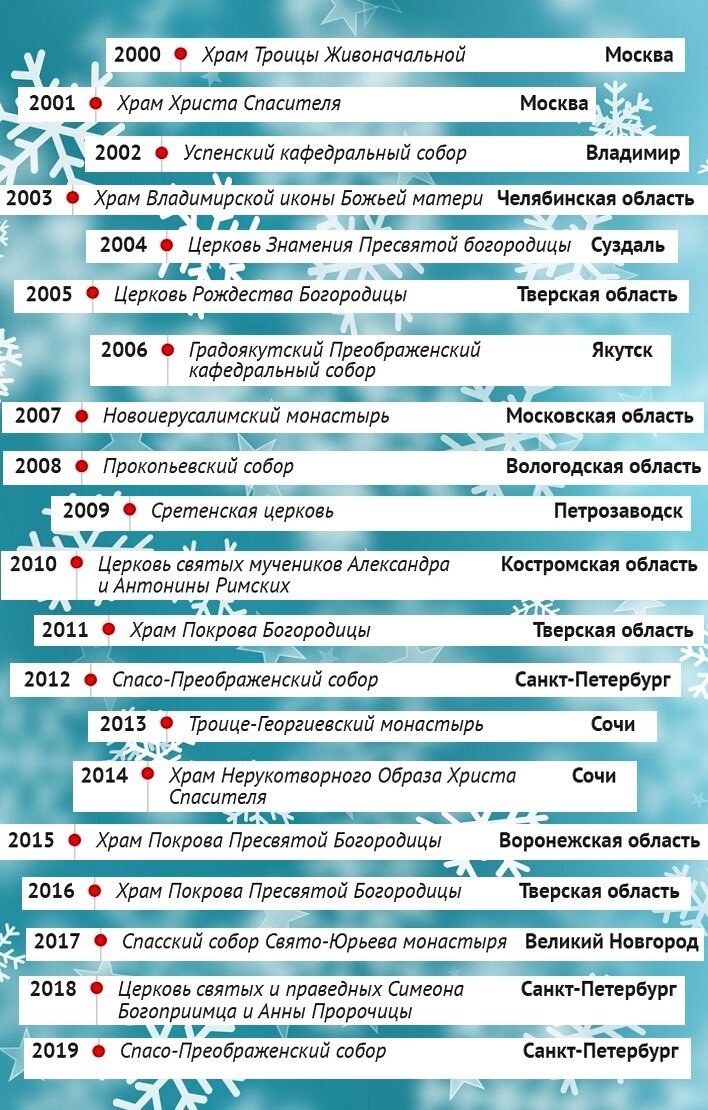 2000 Храм Троицы Живоначальной Москва

2001 Храм Христа Спасителя Москва

2002 Успенский кафедральный собор Владимир

2003 Храм Владимирской иконы Божьей матери Челябинская область

2004 Церковь Знамения Пресвятой богородицы Суздаль

2005 Церковь Рождества Богородицы Тверская область

2006 Градоякутский Преображенский кафедральный собор Якутск

2007 Новоиерусалимский монастырь Московская область

2008 Прокопьевский собор Вологодская область

2009 Сретенская церковь Петрозаводск

2010 Церковь святых мучеников Александра и Антонины Римских Костромская область

2011 Храм Покрова Богородицы Тверская область

2012 Спасо-Преображенский собор Санкт-Петербург

2013 Троице-Георгиевский монастырь Сочи

2014 Храм Нерукотворного Образа Христа Спасителя Сочи

2015 Храм Покрова Пресвятой Богородицы Воронежская область

2016 Храм Покрова Пресвятой Богородицы Тверская область

2017 Спасский собор Свято-Юрьева монастыря Великий Новгород

2018 Церковь святых и праведных Симеона Богоприимца и Анны Пророчицы Санкт-Петербург

2019 Спасо-Преображенский собор Санкт-Петербург